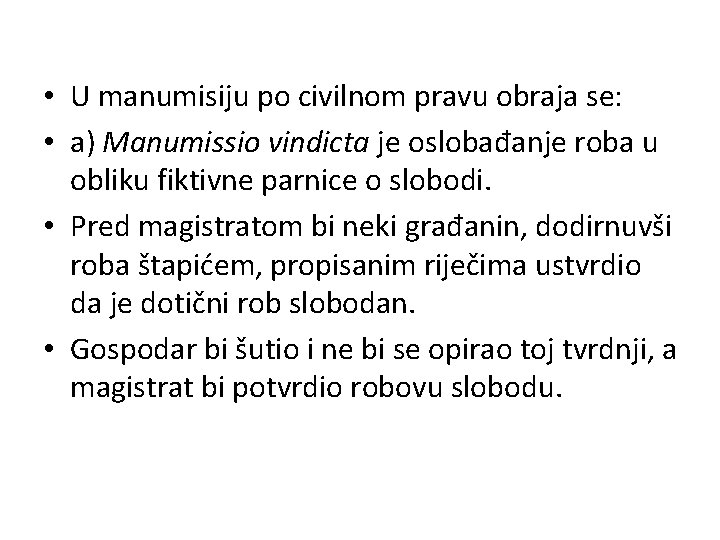 • U manumisiju po civilnom pravu obraja se:

• a) Manumissio vindicta je oslobađanje roba u obliku fiktivne parnice o slobodi.

• Pred magistratom bi neki građanin, dodirnuvši roba štapićem, propisanim riječima ustvrdio da je dotični rob slobodan.

• Gospodar bi šutio i ne bi se opirao toj tvrdnji, a magistrat bi potvrdio robovu slobodu.